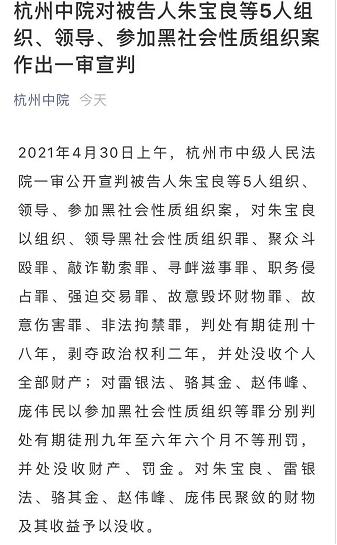 杭州中院对被告人朱宝良等5人组织、领导、参加黑社会性质组织案作出一审宣判

杭州中院　今天

2021年4月30日上午，杭州市中级人民法院一审公开宣判被告人朱宝良等5人组织、领导、参加黑社会性质组织案，对朱宝良以组织、领导黑社会性质组织罪、聚众斗殴罪、敲诈勒索罪、寻衅滋事罪、职务侵占罪、强迫交易罪、故意毁坏财物罪、故意伤害罪、非法拘禁罪，判处有期徒刑十八年，剥夺政治权利二年，并处没收个人全部财产；对雷银法、骆其金、赵伟峰、庞伟民以参加黑社会性质组织等罪分别判处有期徒刑九年至六年六个月不等刑罚，并处没收财产、罚金。对朱宝良、雷银法、骆其金、赵伟峰、庞伟民聚敛的财物及其收益予以没收。